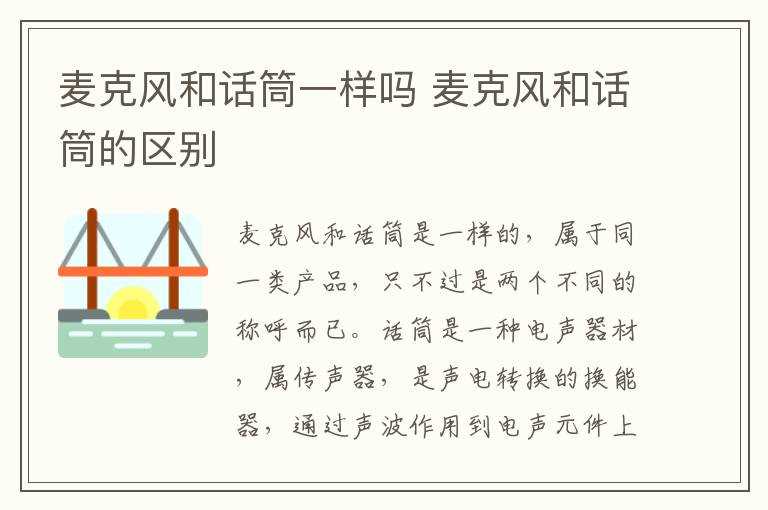 麦克风和话筒一样吗 麦克风和话筒的区别

麦克风和话筒是一样的，属于同一类产品，只不过是两个不同的称呼而已。话筒是一种电声器材，属传声器，是声电转换的换能器，通过声波作用到电声元件上